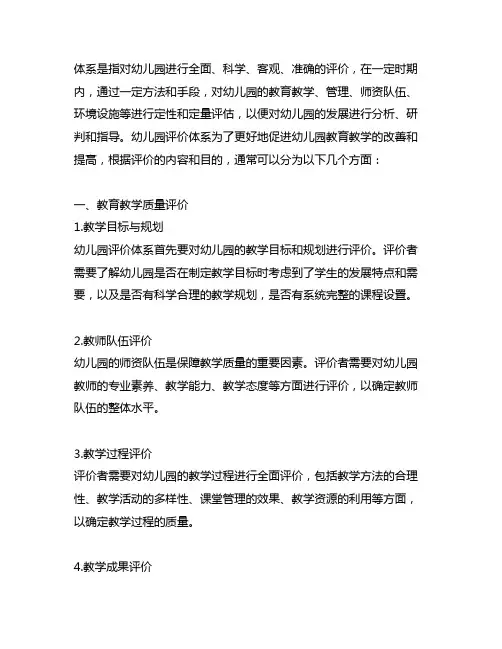 体系是指对幼儿园进行全面、科学、客观、准确的评价，在一定时期内，通过一定方法和手段，对幼儿园的教育教学、管理、师资队伍、环境设施等进行定性和定量评估，以便对幼儿园的发展进行分析、研判和指导。幼儿园评价体系为了更好地促进幼儿园教育教学的改善和提高，根据评价的内容和目的，通常可以分为以下几个方面：

一、教育教学质量评价
1.教学目标与规划
幼儿园评价体系首先要对幼儿园的教学目标和规划进行评价。评价者需要了解幼儿园是否在制定教学目标时考虑到了学生的发展特点和需要，以及是否有科学合理的教学规划，是否有系统完整的课程设置。

2.教师队伍评价
幼儿园的师资队伍是保障教学质量的重要因素。评价者需要对幼儿园教师的专业素养、教学能力、教学态度等方面进行评价，以确定教师队伍的整体水平。

3.教学过程评价
评价者需要对幼儿园的教学过程进行全面评价，包括教学方法的合理性、教学活动的多样性、课堂管理的效果、教学资源的利用等方面，以确定教学过程的质量。

4.教学成果评价